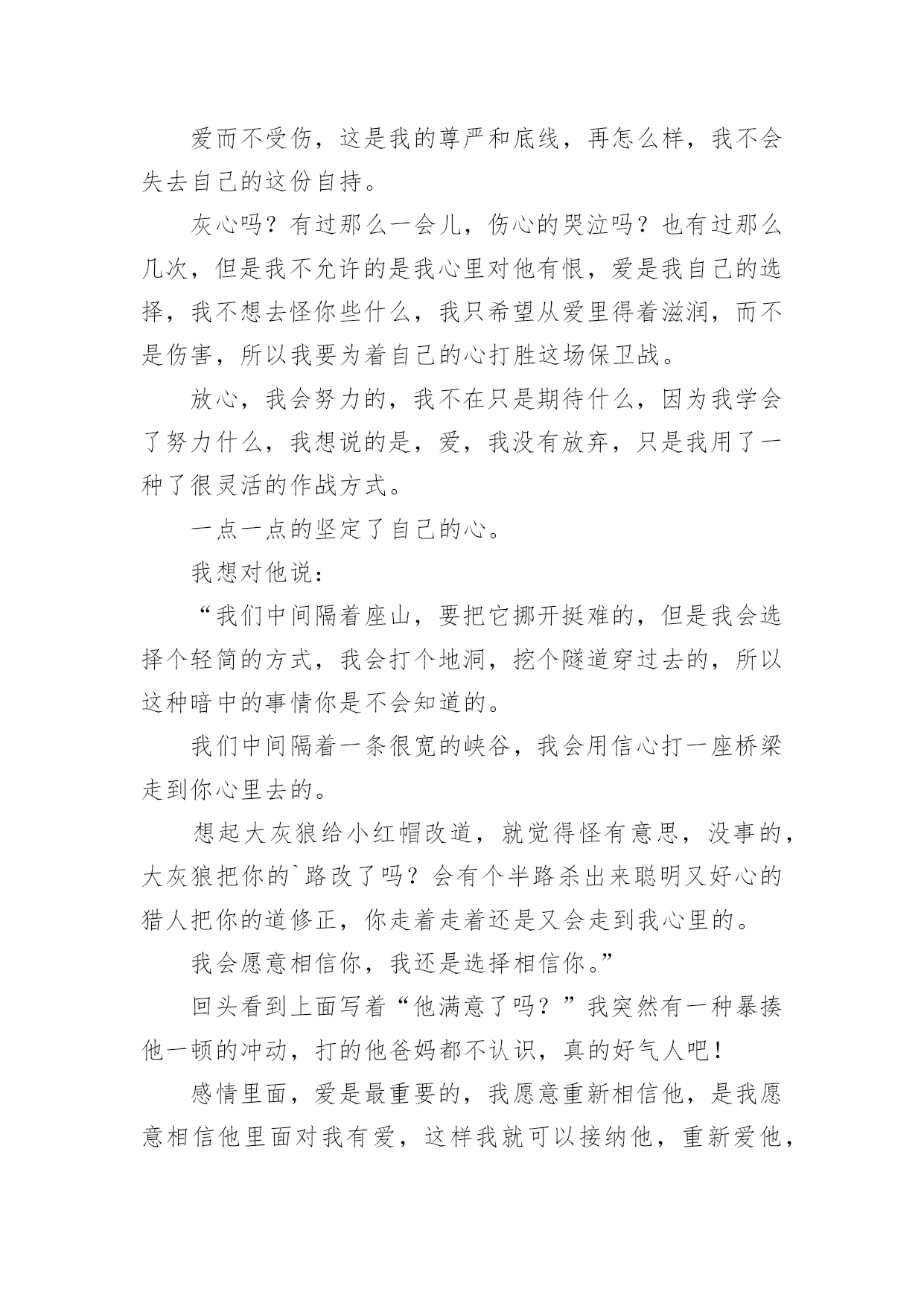 爱而不受伤，这是我的尊严和底线，再怎么样，我不会失去自己的这份自持。

灰心吗？有过那么一会儿，伤心的哭泣吗？也有过那么几次，但是我不允许的是我心里对他有恨，爱是我自己的选择，我不想去怪你些什么，我只希望从爱里得着滋润，而不是伤害，所以我要为着自己的心打胜这场保卫战。

放心，我会努力的，我不在只是期待什么，因为我学会了努力什么，我想说的是，爱，我没有放弃，只是我用了一种了很灵活的作战方式。

一点一点的坚定了自己的心。

我想对他说：

“我们中间隔着座山，要把它挪开挺难的，但是我会选择个轻简的方式，我会打个地洞，挖个隧道穿过去的，所以这种暗中的事情你是不会知道的。

我们中间隔着一条很宽的峡谷，我会用信心打一座桥梁走到你心里去的。

想起大灰狼给小红帽改道，就觉得怪有意思，没事的，大灰狼把你的`路改了吗？会有个半路杀出来聪明又好心的猎人把你的道修正，你走着走着还是又会走到我心里的。

我会愿意相信你，我还是选择相信你。”

回头看到上面写着“他满意了吗？”我突然有一种暴揍他一顿的冲动，打的他爸妈都不认识，真的好气人吧！

感情里面，爱是最重要的，我愿意重新相信他，是我愿意相信他里面对我有爱，这样我就可以接纳他，重新爱他，